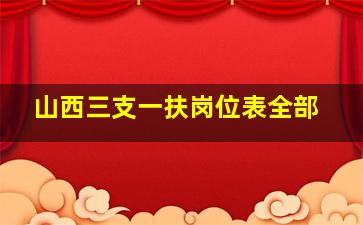 山西三支一扶岗位表全部